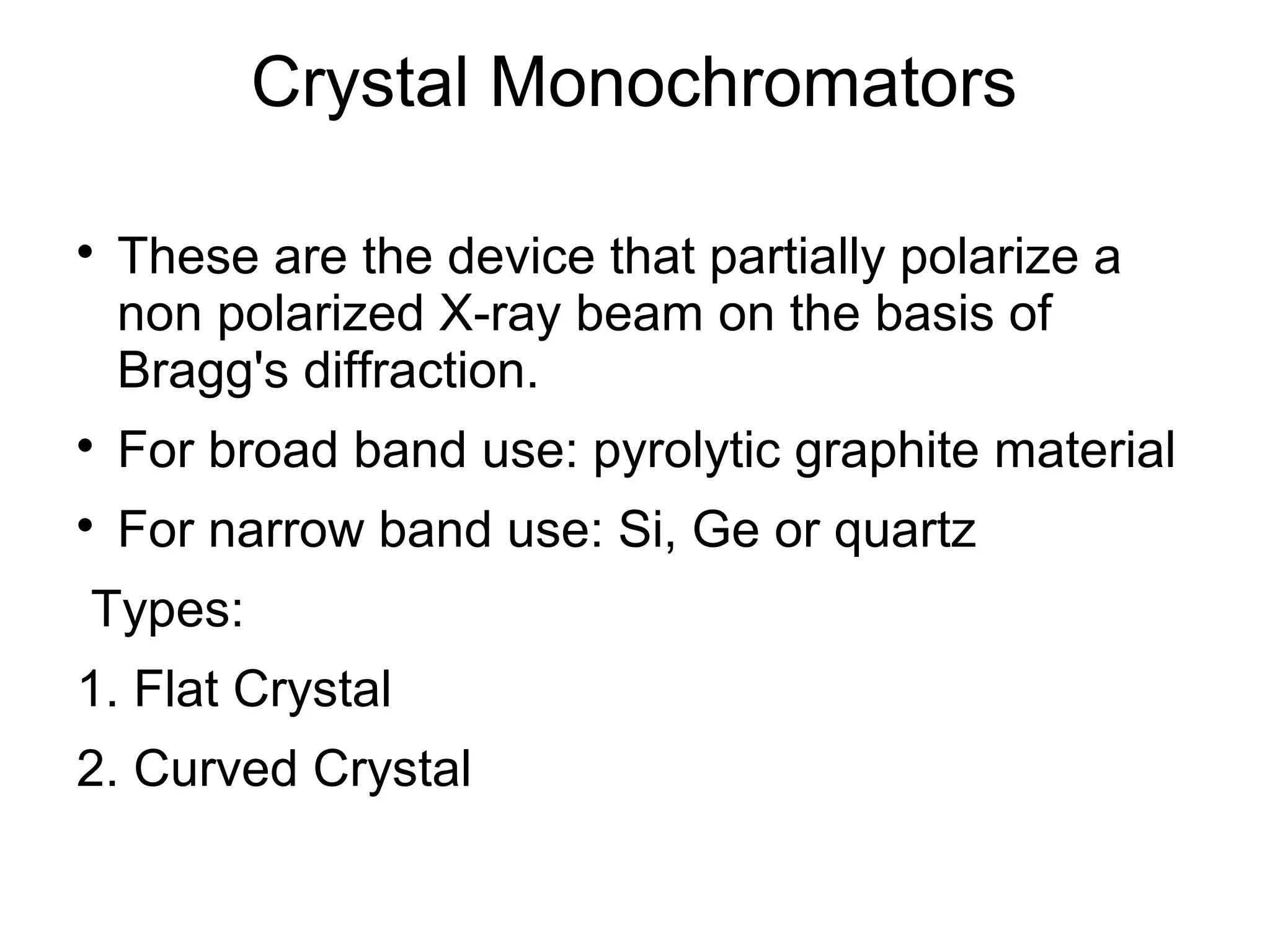 Crystal Monochromators

• These are the device that partially polarize a non polarized X-ray beam on the basis of Bragg's diffraction.

• For broad band use: pyrolytic graphite material

• For narrow band use: Si, Ge or quartz

Types:

1. Flat Crystal

2. Curved Crystal